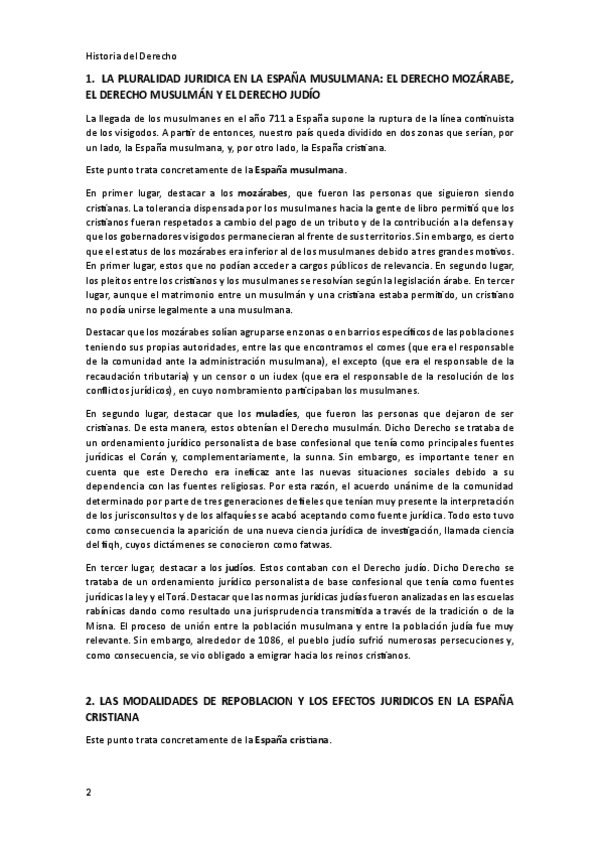 Historia del Derecho

1. LA PLURALIDAD JURIDICA EN LA ESPAÑA MUSULMANA: EL DERECHO MOZÁRABE, EL DERECHO MUSULMÁN Y EL DERECHO JUDÍO

La llegada de los musulmanes en el año 711 a España supone la ruptura de la línea continuista de los visigodos. A partir de entonces, nuestro país queda dividido en dos zonas que serían, por un lado, la España musulmana, y, por otro lado, la España cristiana.

Este punto trata concretamente de la España musulmana.

En primer lugar, destacar a los mozárabes, que fueron las personas que siguieron siendo cristianas. La tolerancia dispensada por los musulmanes hacia la gente de libro permitió que los cristianos fueran respetados a cambio del pago de un tributo y de la contribución a la defensa y que los gobernadores visigodos permanecieran al frente de sus territorios. Sin embargo, es cierto que el estatus de los mozárabes era inferior al de los musulmanes debido a tres grandes motivos. En primer lugar, estos que no podían acceder a cargos públicos de relevancia. En segundo lugar, los pleitos entre los cristianos y los musulmanes se resolvían según la legislación árabe. En tercer lugar, aunque el matrimonio entre un musulmán y una cristiana estaba permitido, un cristiano no podía unirse legalmente a una musulmana.

Destacar que los mozárabes solían agruparse en zonas o en barrios específicos de las poblaciones teniendo sus propias autoridades, entre las que encontramos el comes (que era el responsable de la comunidad ante la administración musulmana), el excepto (que era el responsable de la recaudación tributaria) y un censor o un iudex (que era el responsable de la resolución de los conflictos jurídicos), en cuyo nombramiento participaban los musulmanes.

En segundo lugar, destacar que los muladíes, que fueron las personas que dejaron de ser cristianas. De esta manera, estos obtenían el Derecho musulmán. Dicho Derecho se trataba de un ordenamiento jurídico personalista de base confesional que tenía como principales fuentes jurídicas el Corán y, complementariamente, la sunna. Sin embargo, es importante tener en cuenta que este Derecho era ineficaz ante las nuevas situaciones sociales debido a su dependencia con las fuentes religiosas. Por esta razón, el acuerdo unánime de la comunidad determinado por parte de tres generaciones de fieles que tenían muy presente la interpretación de los jurisconsultos y de los alfaquíes se acabó aceptando como fuente jurídica. Todo esto tuvo como consecuencia la aparición de una nueva ciencia jurídica de investigación, llamada ciencia del fiqh, cuyos dictámenes se conocieron como fatwas.

En tercer lugar, destacar a los judíos. Estos contaban con el Derecho judío. Dicho Derecho se trataba de un ordenamiento jurídico personalista de base confesional que tenía como fuentes jurídicas la ley y el Torá. Destacar que las normas jurídicas judías fueron analizadas en las escuelas rabínicas dando como resultado una jurisprudencia transmitida a través de la tradición o de la Misna. El proceso de unión entre la población musulmana y entre la población judía fue muy relevante. Sin embargo, alrededor de 1086, el pueblo judío sufrió numerosas persecuciones y, como consecuencia, se vio obligado a emigrar hacia los reinos cristianos.

2. LAS MODALIDADES DE REPOBLACION Y LOS EFECTOS JURIDICOS EN LA ESPAÑA CRISTIANA

Este punto trata concretamente de la España cristiana.

2